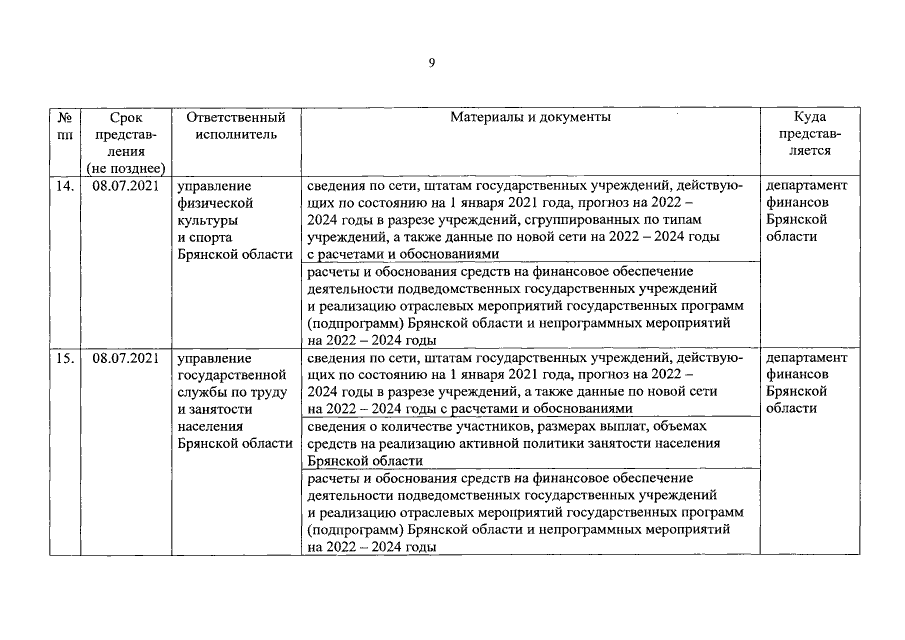 9

| № пп | Срок представления (не позднее) | Ответственный исполнитель | Материалы и документы | Куда представляется |
|---|---|---|---|---|
| 14. | 08.07.2021 | управление физической культуры и спорта Брянской области | сведения по сети, штатам государственных учреждений, действующих по состоянию на 1 января 2021 года, прогноз на 2022 – 2024 годы в разрезе учреждений, сгруппированных по типам учреждений, а также данные по новой сети на 2022 – 2024 годы с расчетами и обоснованиями | департамент финансов Брянской области |
| | | | расчеты и обоснования средств на финансовое обеспечение деятельности подведомственных государственных учреждений и реализацию отраслевых мероприятий государственных программ (подпрограмм) Брянской области и непрограммных мероприятий на 2022 – 2024 годы | |
| 15. | 08.07.2021 | управление государственной службы по труду и занятости населения Брянской области | сведения по сети, штатам государственных учреждений, действующих по состоянию на 1 января 2021 года, прогноз на 2022 – 2024 годы в разрезе учреждений, а также данные по новой сети на 2022 – 2024 годы с расчетами и обоснованиями | департамент финансов Брянской области |
| | | | сведения о количестве участников, размерах выплат, объемах средств на реализацию активной политики занятости населения Брянской области | |
| | | | расчеты и обоснования средств на финансовое обеспечение деятельности подведомственных государственных учреждений и реализацию отраслевых мероприятий государственных программ (подпрограмм) Брянской области и непрограммных мероприятий на 2022 – 2024 годы | |